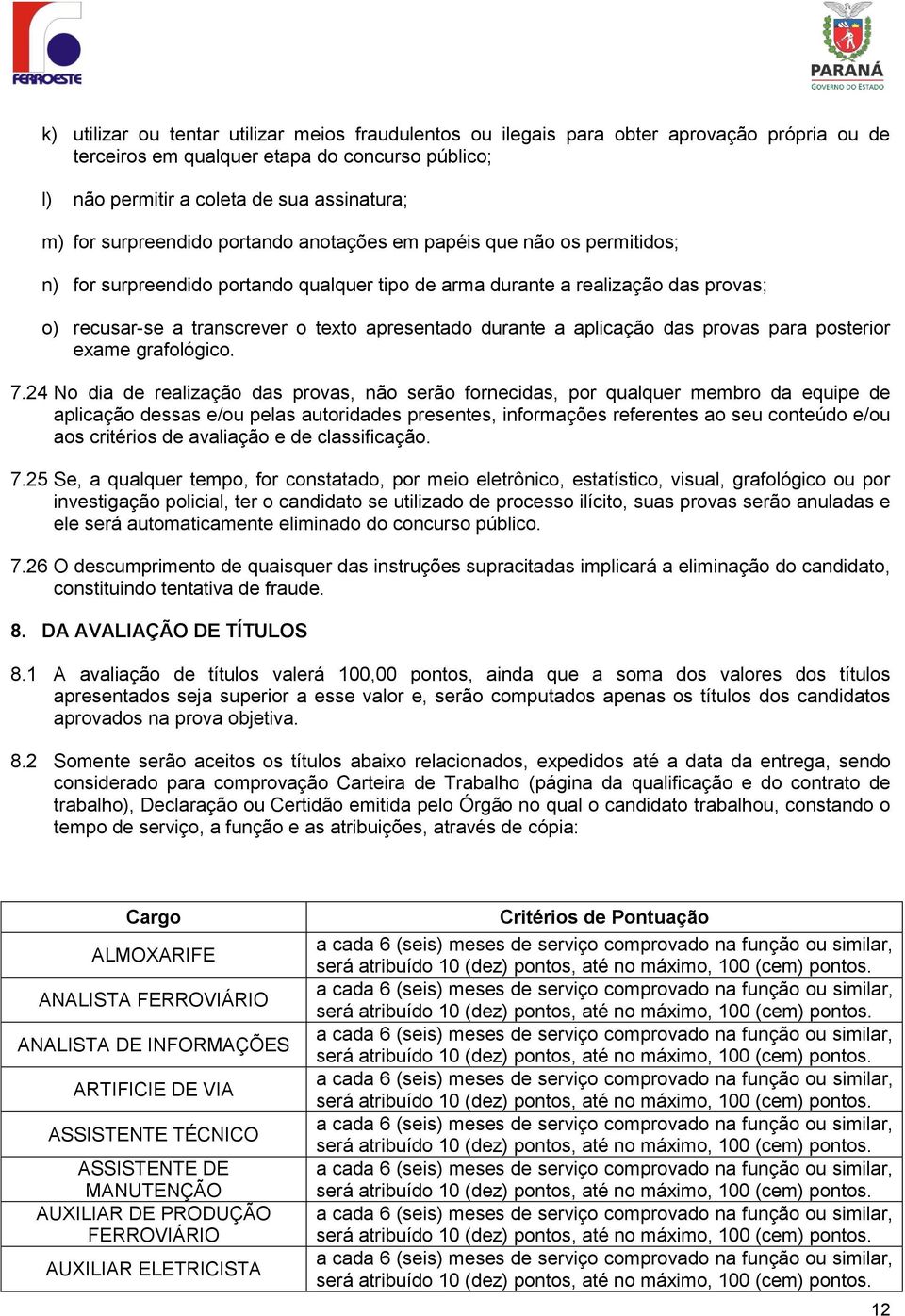 FERROESTE

PARANÁ
GOVERNO DO ESTADO

k) utilizar ou tentar utilizar meios fraudulentos ou ilegais para obter aprovação própria ou de terceiros em qualquer etapa do concurso público;

l) não permitir a coleta de sua assinatura;

m) for surpreendido portando anotações em papéis que não os permitidos;

n) for surpreendido portando qualquer tipo de arma durante a realização das provas;

o) recusar-se a transcrever o texto apresentado durante a aplicação das provas para posterior exame grafológico.

7.24 No dia de realização das provas, não serão fornecidas, por qualquer membro da equipe de aplicação dessas e/ou pelas autoridades presentes, informações referentes ao seu conteúdo e/ou aos critérios de avaliação e de classificação.

7.25 Se, a qualquer tempo, for constatado, por meio eletrônico, estatístico, visual, grafológico ou por investigação policial, ter o candidato se utilizado de processo ilícito, suas provas serão anuladas e ele será automaticamente eliminado do concurso público.

7.26 O descumprimento de quaisquer das instruções supracitadas implicará a eliminação do candidato, constituindo tentativa de fraude.

8. DA AVALIAÇÃO DE TÍTULOS

8.1 A avaliação de títulos valerá 100,00 pontos, ainda que a soma dos valores dos títulos apresentados seja superior a esse valor e, serão computados apenas os títulos dos candidatos aprovados na prova objetiva.

8.2 Somente serão aceitos os títulos abaixo relacionados, expedidos até a data da entrega, sendo considerado para comprovação Carteira de Trabalho (página da qualificação e do contrato de trabalho), Declaração ou Certidão emitida pelo Órgão no qual o candidato trabalhou, constando o tempo de serviço, a função e as atribuições, através de cópia:

| Cargo | Critérios de Pontuação |
|---|---|
| ALMOXARIFE | a cada 6 (seis) meses de serviço comprovado na função ou similar, será atribuído 10 (dez) pontos, até no máximo, 100 (cem) pontos. |
| ANALISTA FERROVIÁRIO | a cada 6 (seis) meses de serviço comprovado na função ou similar, será atribuído 10 (dez) pontos, até no máximo, 100 (cem) pontos. |
| ANALISTA DE INFORMAÇÕES | a cada 6 (seis) meses de serviço comprovado na função ou similar, será atribuído 10 (dez) pontos, até no máximo, 100 (cem) pontos. |
| ARTIFICIE DE VIA | a cada 6 (seis) meses de serviço comprovado na função ou similar, será atribuído 10 (dez) pontos, até no máximo, 100 (cem) pontos. |
| ASSISTENTE TÉCNICO | a cada 6 (seis) meses de serviço comprovado na função ou similar, será atribuído 10 (dez) pontos, até no máximo, 100 (cem) pontos. |
| ASSISTENTE DE MANUTENÇÃO | a cada 6 (seis) meses de serviço comprovado na função ou similar, será atribuído 10 (dez) pontos, até no máximo, 100 (cem) pontos. |
| AUXILIAR DE PRODUÇÃO FERROVIÁRIO | a cada 6 (seis) meses de serviço comprovado na função ou similar, será atribuído 10 (dez) pontos, até no máximo, 100 (cem) pontos. |
| AUXILIAR ELETRICISTA | a cada 6 (seis) meses de serviço comprovado na função ou similar, será atribuído 10 (dez) pontos, até no máximo, 100 (cem) pontos. |

12